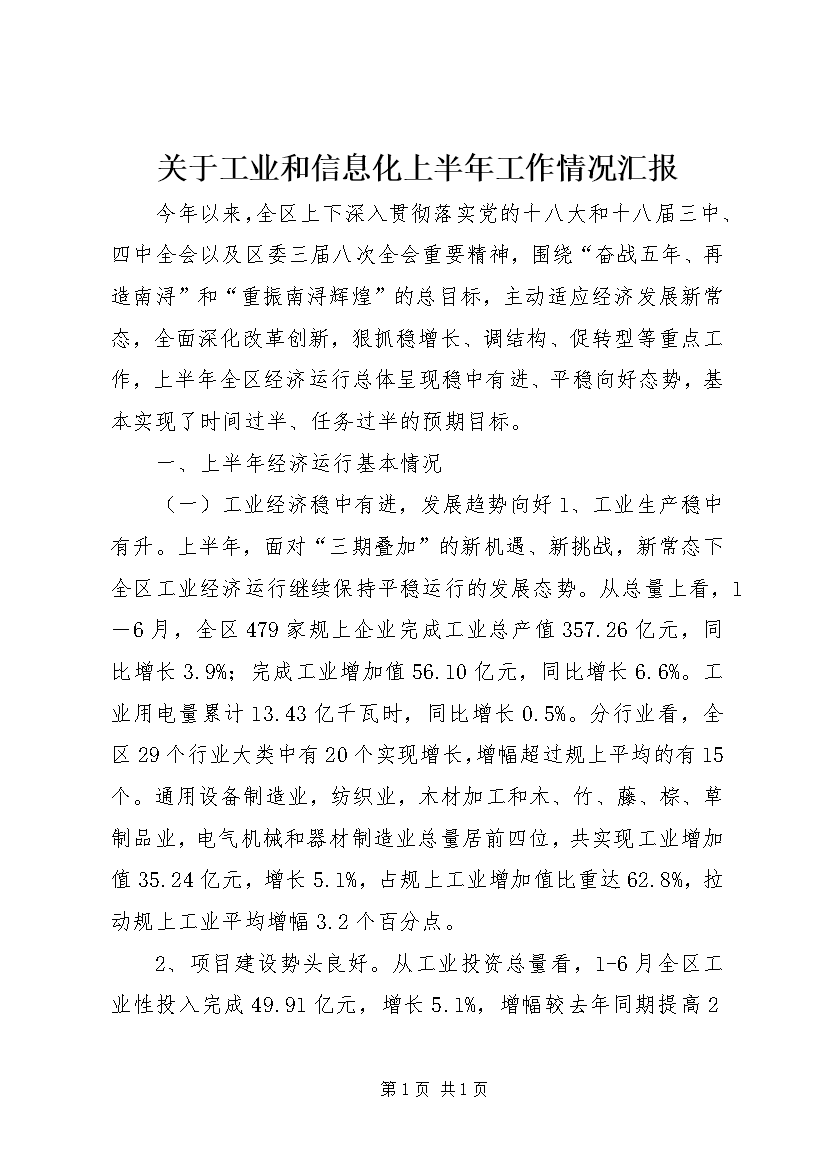 关于工业和信息化上半年工作情况汇报

今年以来，全区上下深入贯彻落实党的十八大和十八届三中、四中全会以及区委三届八次全会重要精神，围绕“奋战五年、再造南浔”和“重振南浔辉煌”的总目标，主动适应经济发展新常态，全面深化改革创新，狠抓稳增长、调结构、促转型等重点工作，上半年全区经济运行总体呈现稳中有进、平稳向好态势，基本实现了时间过半、任务过半的预期目标。

一、上半年经济运行基本情况

（一）工业经济稳中有进，发展趋势向好 1、工业生产稳中有升。上半年，面对“三期叠加”的新机遇、新挑战，新常态下全区工业经济运行继续保持平稳运行的发展态势。从总量上看，1—6月，全区479家规上企业完成工业总产值357.26亿元，同比增长3.9%；完成工业增加值56.10亿元，同比增长6.6%。工业用电量累计13.43亿千瓦时，同比增长0.5%。分行业看，全区29个行业大类中有20个实现增长，增幅超过规上平均的有15个。通用设备制造业，纺织业，木材加工和木、竹、藤、棕、草制品业，电气机械和器材制造业总量居前四位，共实现工业增加值35.24亿元，增长5.1%，占规上工业增加值比重达62.8%，拉动规上工业平均增幅3.2个百分点。

2、项目建设势头良好。从工业投资总量看，1-6月全区工业性投入完成49.91亿元，增长5.1%，增幅较去年同期提高2

第1页 共1页